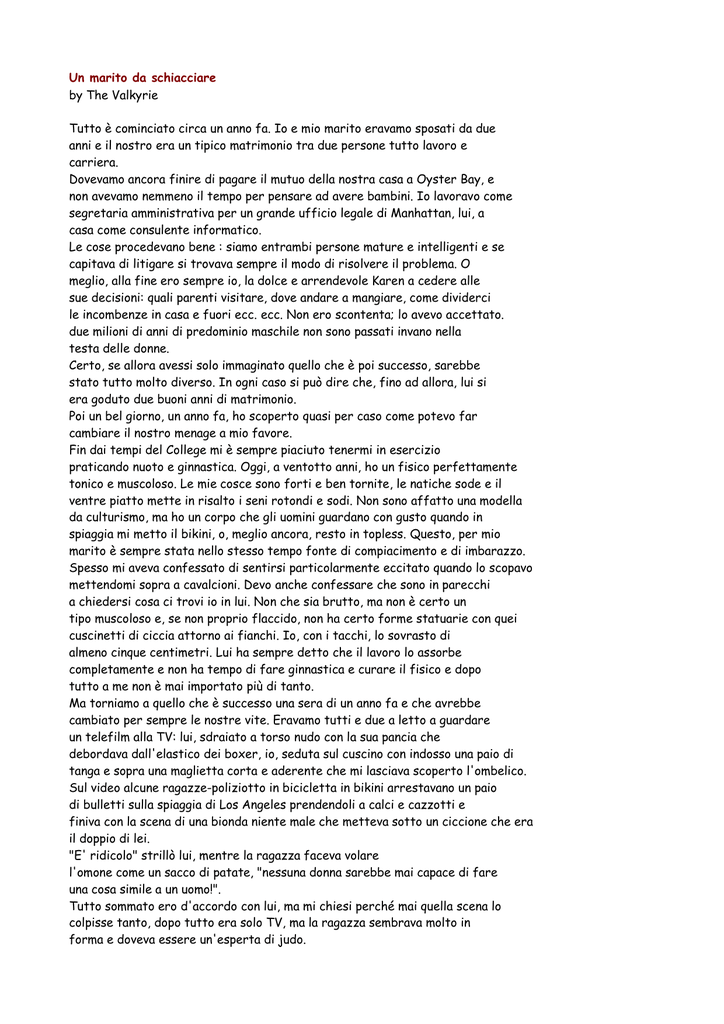 Un marito da schiacciare
by The Valkyrie

Tutto è cominciato circa un anno fa. Io e mio marito eravamo sposati da due anni e il nostro era un tipico matrimonio tra due persone tutto lavoro e carriera.
Dovevamo ancora finire di pagare il mutuo della nostra casa a Oyster Bay, e non avevamo nemmeno il tempo per pensare ad avere bambini. Io lavoravo come segretaria amministrativa per un grande ufficio legale di Manhattan, lui, a casa come consulente informatico.
Le cose procedevano bene : siamo entrambi persone mature e intelligenti e se capitava di litigare si trovava sempre il modo di risolvere il problema. O meglio, alla fine ero sempre io, la dolce e arrendevole Karen a cedere alle sue decisioni: quali parenti visitare, dove andare a mangiare, come dividerci le incombenze in casa e fuori ecc. ecc. Non ero scontenta; lo avevo accettato. due milioni di anni di predominio maschile non sono passati invano nella testa delle donne.
Certo, se allora avessi solo immaginato quello che è poi successo, sarebbe stato tutto molto diverso. In ogni caso si può dire che, fino ad allora, lui si era goduto due buoni anni di matrimonio.
Poi un bel giorno, un anno fa, ho scoperto quasi per caso come potevo far cambiare il nostro menage a mio favore.
Fin dai tempi del College mi è sempre piaciuto tenermi in esercizio praticando nuoto e ginnastica. Oggi, a ventotto anni, ho un fisico perfettamente tonico e muscoloso. Le mie cosce sono forti e ben tornite, le natiche sode e il ventre piatto mette in risalto i seni rotondi e sodi. Non sono affatto una modella da culturismo, ma ho un corpo che gli uomini guardano con gusto quando in spiaggia mi metto il bikini, o, meglio ancora, resto in topless. Questo, per mio marito è sempre stata nello stesso tempo fonte di compiacimento e di imbarazzo. Spesso mi aveva confessato di sentirsi particolarmente eccitato quando lo scopavo mettendomi sopra a cavalcioni. Devo anche confessare che sono in parecchi a chiedersi cosa ci trovi io in lui. Non che sia brutto, ma non è certo un tipo muscoloso e, se non proprio flaccido, non ha certo forme statuarie con quei cuscinetti di ciccia attorno ai fianchi. Io, con i tacchi, lo sovrasto di almeno cinque centimetri. Lui ha sempre detto che il lavoro lo assorbe completamente e non ha tempo di fare ginnastica e curare il fisico e dopo tutto a me non è mai importato più di tanto.
Ma torniamo a quello che è successo una sera di un anno fa e che avrebbe cambiato per sempre le nostre vite. Eravamo tutti e due a letto a guardare un telefilm alla TV: lui, sdraiato a torso nudo con la sua pancia che debordava dall'elastico dei boxer, io, seduta sul cuscino con indosso una paio di tanga e sopra una maglietta corta e aderente che mi lasciava scoperto l'ombelico.
Sul video alcune ragazze-poliziotto in bicicletta in bikini arrestavano un paio di bulletti sulla spiaggia di Los Angeles prendendoli a calci e cazzotti e finiva con la scena di una bionda niente male che metteva sotto un ciccione che era il doppio di lei.
"E' ridicolo" strillò lui, mentre la ragazza faceva volare l'omone come un sacco di patate, "nessuna donna sarebbe mai capace di fare una cosa simile a un uomo!".
Tutto sommato ero d'accordo con lui, ma mi chiesi perché mai quella scena lo colpisse tanto, dopo tutto era solo TV, ma la ragazza sembrava molto in forma e doveva essere un'esperta di judo.